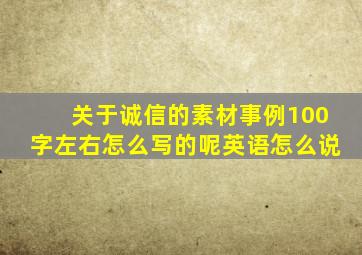 关于诚信的素材事例100字左右怎么写的呢英语怎么说